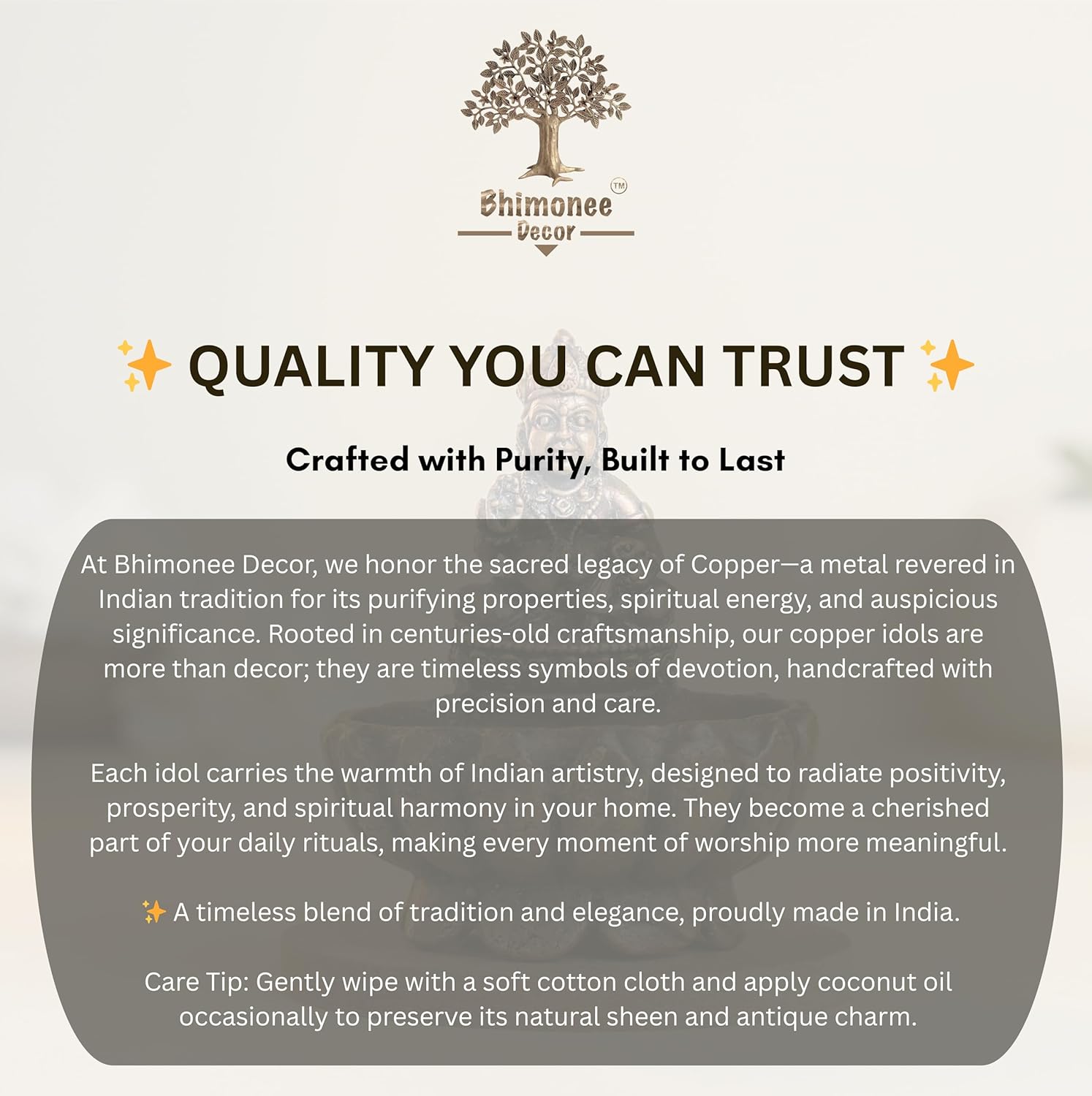 Bhimonee™
Decor

✨ QUALITY YOU CAN TRUST ✨

Crafted with Purity, Built to Last

At Bhimonee Decor, we honor the sacred legacy of Copper—a metal revered in Indian tradition for its purifying properties, spiritual energy, and auspicious significance. Rooted in centuries-old craftsmanship, our copper idols are more than decor; they are timeless symbols of devotion, handcrafted with precision and care.

Each idol carries the warmth of Indian artistry, designed to radiate positivity, prosperity, and spiritual harmony in your home. They become a cherished part of your daily rituals, making every moment of worship more meaningful.

✨ A timeless blend of tradition and elegance, proudly made in India.

Care Tip: Gently wipe with a soft cotton cloth and apply coconut oil occasionally to preserve its natural sheen and antique charm.